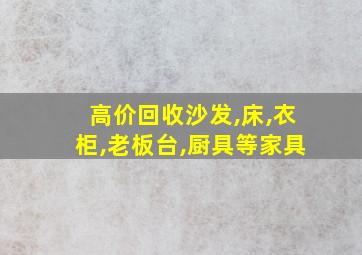 高价回收沙发,床,衣柜,老板台,厨具等家具